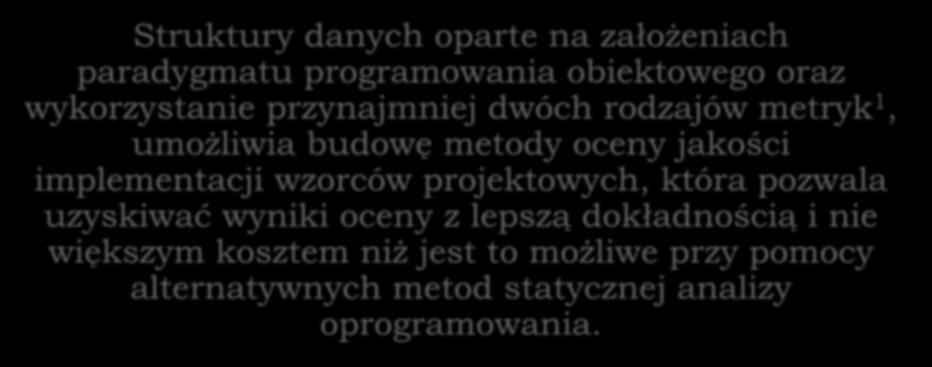 Struktury danych oparte na założeniach paradygmatu programowania obiektowego oraz wykorzystanie przynajmniej dwóch rodzajów metryk$^1$, umożliwia budowę metody oceny jakości implementacji wzorców projektowych, która pozwala uzyskiwać wyniki oceny z lepszą dokładnością i nie większym kosztem niż jest to możliwe przy pomocy alternatywnych metod statycznej analizy oprogramowania.